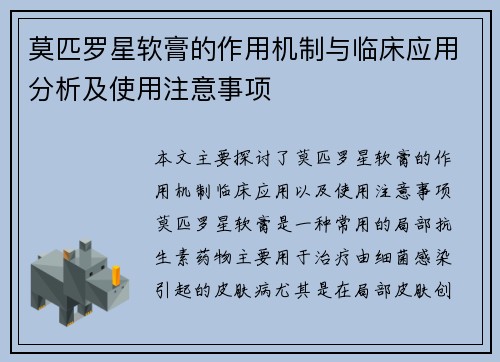 莫匹罗星软膏的作用机制与临床应用分析及使用注意事项

本文主要探讨了莫匹罗星软膏的作用机制临床应用以及使用注意事项莫匹罗星软膏是一种常用的局部抗生素药物主要用于治疗由细菌感染引起的皮肤病尤其是在局部皮肤创